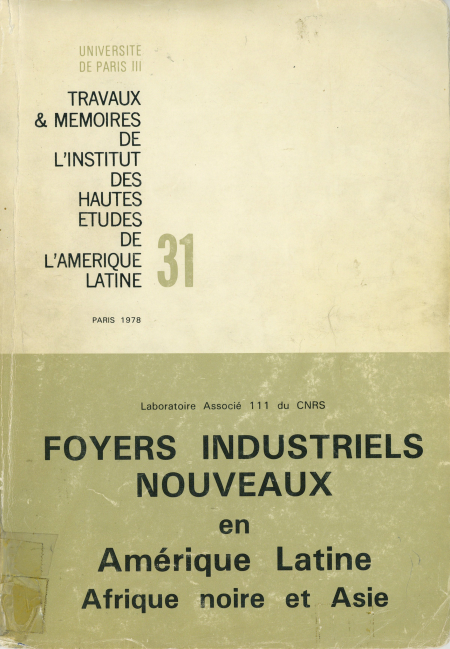 UNIVERSITE
DE PARIS III

TRAVAUX
& MEMOIRES
DE
L'INSTITUT
DES
HAUTES
ETUDES
DE
L'AMERIQUE
LATINE

31

PARIS 1978

Laboratoire Associé 111 du CNRS

FOYERS INDUSTRIELS NOUVEAUX
en
Amérique Latine
Afrique noire et Asie